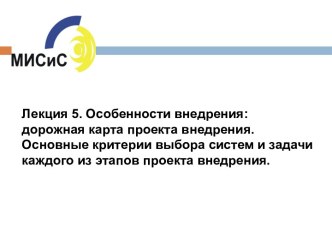 МИСиС

Лекция 5. Особенности внедрения: дорожная карта проекта внедрения. Основные критерии выбора систем и задачи каждого из этапов проекта внедрения.